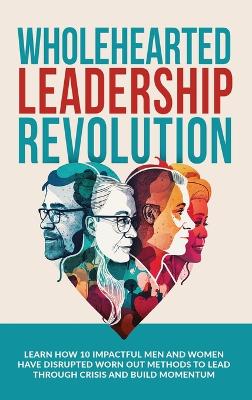 WHOLEHEARTED
LEADERSHIP
REVOLUTION

LEARN HOW 10 IMPACTFUL MEN AND WOMEN HAVE DISRUPTED WORN OUT METHODS TO LEAD THROUGH CRISIS AND BUILD MOMENTUM